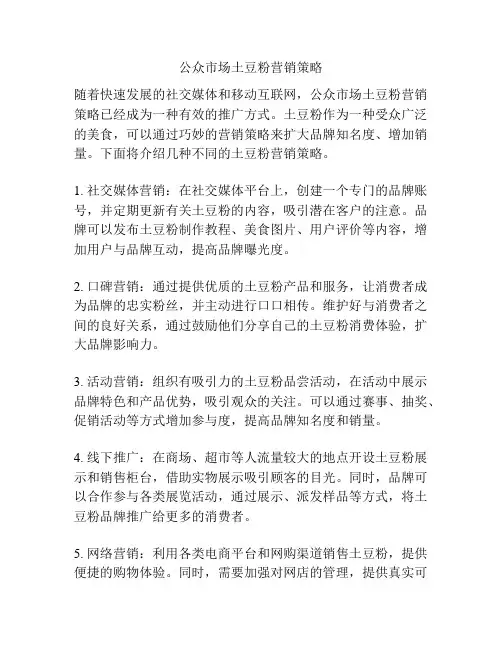 公众市场土豆粉营销策略

随着快速发展的社交媒体和移动互联网，公众市场土豆粉营销策略已经成为一种有效的推广方式。土豆粉作为一种受众广泛的美食，可以通过巧妙的营销策略来扩大品牌知名度、增加销量。下面将介绍几种不同的土豆粉营销策略。

1. 社交媒体营销：在社交媒体平台上，创建一个专门的品牌账号，并定期更新有关土豆粉的内容，吸引潜在客户的注意。品牌可以发布土豆粉制作教程、美食图片、用户评价等内容，增加用户与品牌互动，提高品牌曝光度。

2. 口碑营销：通过提供优质的土豆粉产品和服务，让消费者成为品牌的忠实粉丝，并主动进行口口相传。维护好与消费者之间的良好关系，通过鼓励他们分享自己的土豆粉消费体验，扩大品牌影响力。

3. 活动营销：组织有吸引力的土豆粉品尝活动，在活动中展示品牌特色和产品优势，吸引观众的关注。可以通过赛事、抽奖、促销活动等方式增加参与度，提高品牌知名度和销量。

4. 线下推广：在商场、超市等人流量较大的地点开设土豆粉展示和销售柜台，借助实物展示吸引顾客的目光。同时，品牌可以合作参与各类展览活动，通过展示、派发样品等方式，将土豆粉品牌推广给更多的消费者。

5. 网络营销：利用各类电商平台和网购渠道销售土豆粉，提供便捷的购物体验。同时，需要加强对网店的管理，提供真实可